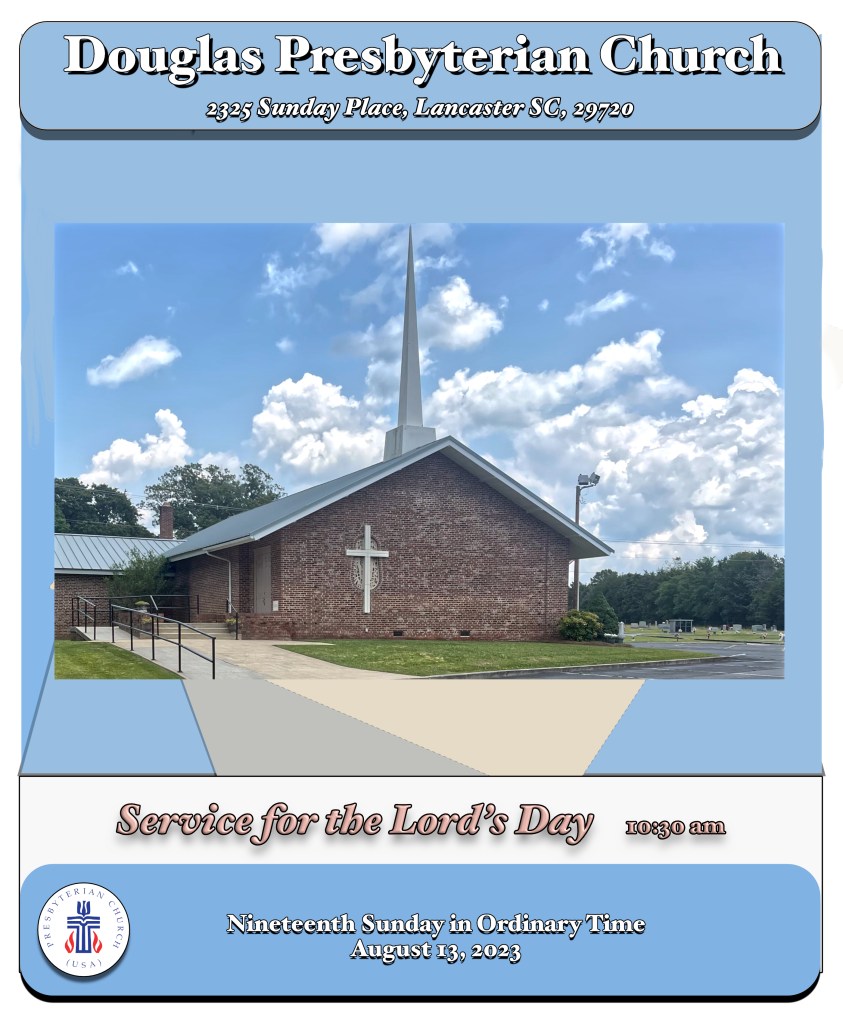 Douglas Presbyterian Church

2325 Sunday Place, Lancaster SC, 29720

Service for the Lord's Day 10:30 am

PRESBYTERIAN CHURCH (USA)

Nineteenth Sunday in Ordinary Time
August 13, 2023